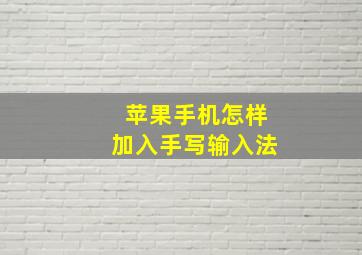 苹果手机怎样
加入手写输入法